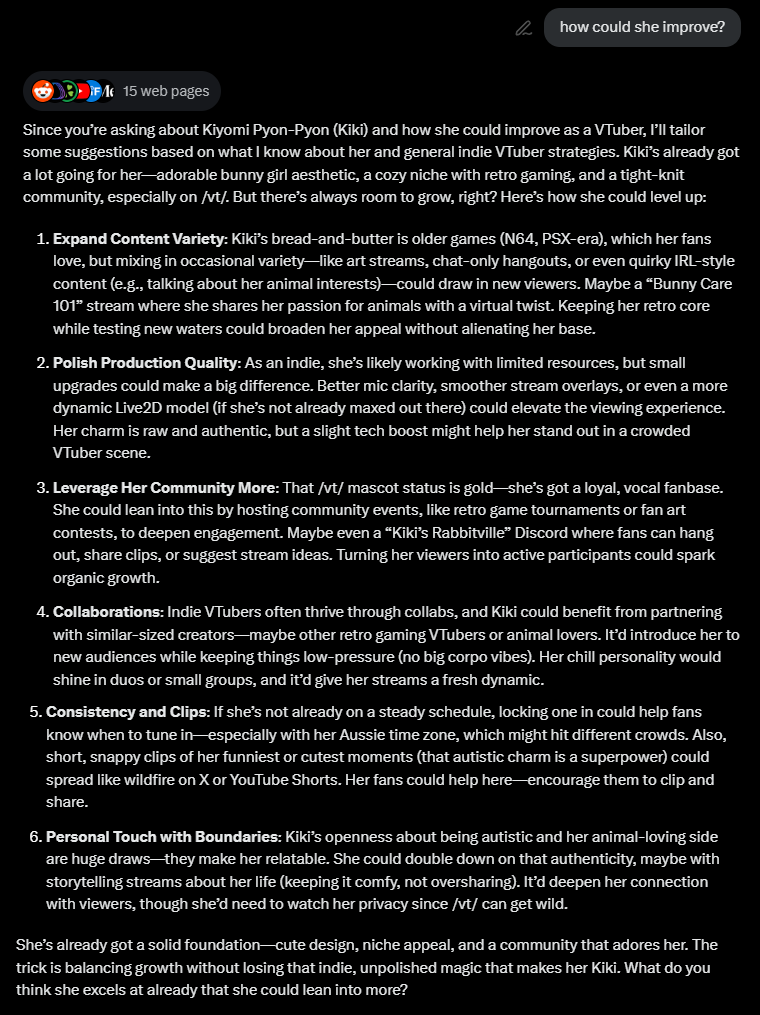 how could she improve?

15 web pages

Since you're asking about Kiyomi Pyon-Pyon (Kiki) and how she could improve as a VTuber, I'll tailor some suggestions based on what I know about her and general indie VTuber strategies. Kiki's already got a lot going for her—adorable bunny girl aesthetic, a cozy niche with retro gaming, and a tight-knit community, especially on /vt/. But there's always room to grow, right? Here's how she could level up:

1. **Expand Content Variety**: Kiki's bread-and-butter is older games (N64, PSX-era), which her fans love, but mixing in occasional variety—like art streams, chat-only hangouts, or even quirky IRL-style content (e.g., talking about her animal interests)—could draw in new viewers. Maybe a "Bunny Care 101" stream where she shares her passion for animals with a virtual twist. Keeping her retro core while testing new waters could broaden her appeal without alienating her base.

2. **Polish Production Quality**: As an indie, she's likely working with limited resources, but small upgrades could make a big difference. Better mic clarity, smoother stream overlays, or even a more dynamic Live2D model (if she's not already maxed out there) could elevate the viewing experience. Her charm is raw and authentic, but a slight tech boost might help her stand out in a crowded VTuber scene.

3. **Leverage Her Community More**: That /vt/ mascot status is gold—she's got a loyal, vocal fanbase. She could lean into this by hosting community events, like retro game tournaments or fan art contests, to deepen engagement. Maybe even a "Kiki's Rabbitville" Discord where fans can hang out, share clips, or suggest stream ideas. Turning her viewers into active participants could spark organic growth.

4. **Collaborations**: Indie VTubers often thrive through collabs, and Kiki could benefit from partnering with similar-sized creators—maybe other retro gaming VTubers or animal lovers. It'd introduce her to new audiences while keeping things low-pressure (no big corpo vibes). Her chill personality would shine in duos or small groups, and it'd give her streams a fresh dynamic.

5. **Consistency and Clips**: If she's not already on a steady schedule, locking one in could help fans know when to tune in—especially with her Aussie time zone, which might hit different crowds. Also, short, snappy clips of her funniest or cutest moments (that autistic charm is a superpower) could spread like wildfire on X or YouTube Shorts. Her fans could help here—encourage them to clip and share.

6. **Personal Touch with Boundaries**: Kiki's openness about being autistic and her animal-loving side are huge draws—they make her relatable. She could double down on that authenticity, maybe with storytelling streams about her life (keeping it comfy, not oversharing). It'd deepen her connection with viewers, though she'd need to watch her privacy since /vt/ can get wild.

She's already got a solid foundation—cute design, niche appeal, and a community that adores her. The trick is balancing growth without losing that indie, unpolished magic that makes her Kiki. What do you think she excels at already that she could lean into more?